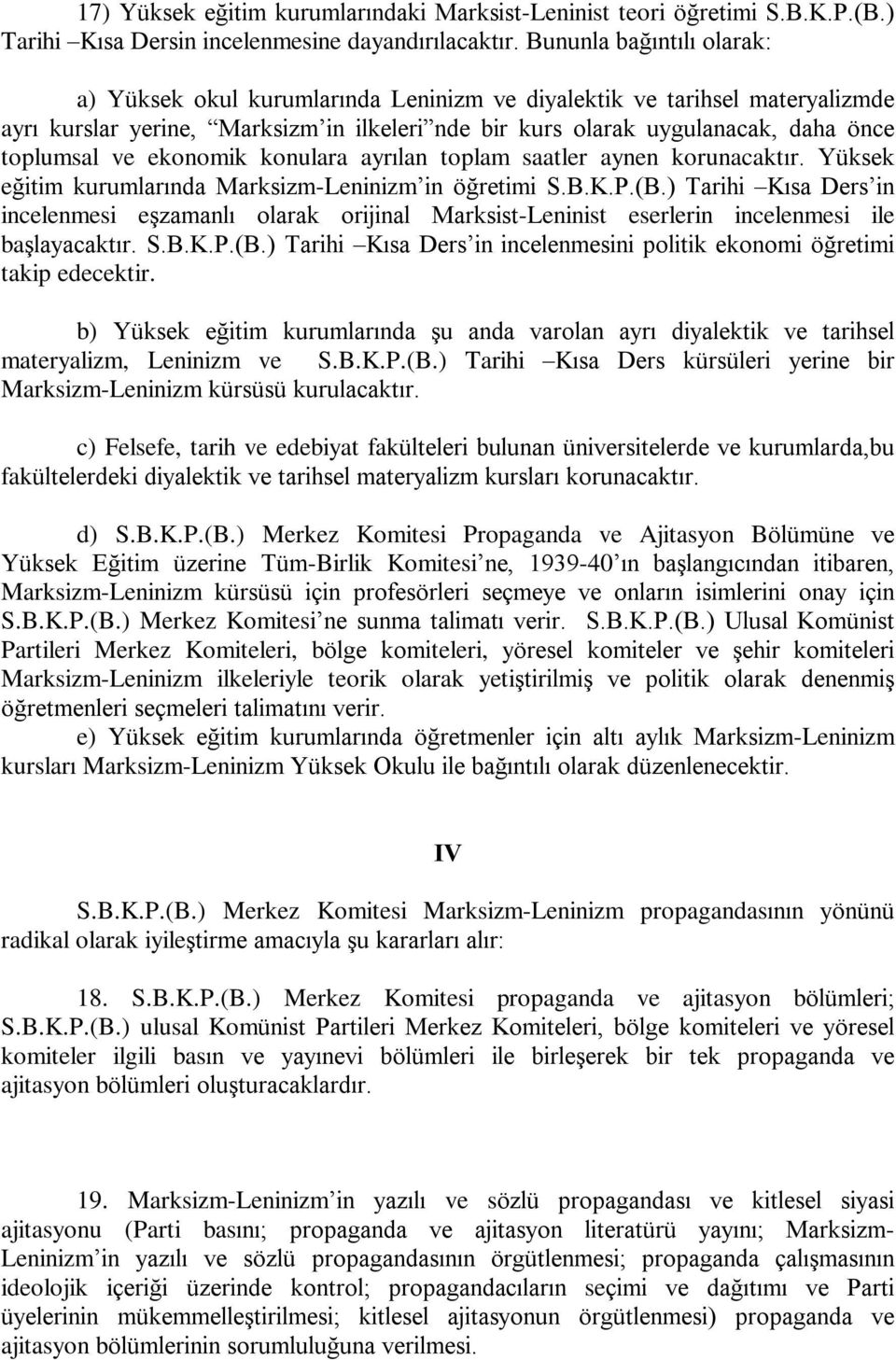 17) Yüksek eğitim kurumlarındaki Marksist-Leninist teori öğretimi S.B.K.P.(B.) Tarihi –Kısa Dersin incelenmesine dayandırılacaktır. Bununla bağıntılı olarak:

a) Yüksek okul kurumlarında Leninizm ve diyalektik ve tarihsel materyalizmde ayrı kurslar yerine, "Marksizm'in ilkeleri"nde bir kurs olarak uygulanacak, daha önce toplumsal ve ekonomik konulara ayrılan toplam saatler aynen korunacaktır. Yüksek eğitim kurumlarında Marksizm-Leninizm'in öğretimi S.B.K.P.(B.) Tarihi –Kısa Ders'in incelenmesi eşzamanlı olarak orijinal Marksist-Leninist eserlerin incelenmesi ile başlayacaktır. S.B.K.P.(B.) Tarihi –Kısa Ders'in incelenmesini politik ekonomi öğretimi takip edecektir.

b) Yüksek eğitim kurumlarında şu anda varolan ayrı diyalektik ve tarihsel materyalizm, Leninizm ve S.B.K.P.(B.) Tarihi –Kısa Ders kürsüleri yerine bir Marksizm-Leninizm kürsüsü kurulacaktır.

c) Felsefe, tarih ve edebiyat fakülteleri bulunan üniversitelerde ve kurumlarda,bu fakültelerdeki diyalektik ve tarihsel materyalizm kursları korunacaktır.

d) S.B.K.P.(B.) Merkez Komitesi Propaganda ve Ajitasyon Bölümüne ve Yüksek Eğitim üzerine Tüm-Birlik Komitesi'ne, 1939-40'ın başlangıcından itibaren, Marksizm-Leninizm kürsüsü için profesörleri seçmeye ve onların isimlerini onay için S.B.K.P.(B.) Merkez Komitesi'ne sunma talimatı verir. S.B.K.P.(B.) Ulusal Komünist Partileri Merkez Komiteleri, bölge komiteleri, yöresel komiteler ve şehir komiteleri Marksizm-Leninizm ilkeleriyle teorik olarak yetiştirilmiş ve politik olarak denenmiş öğretmenleri seçmeleri talimatını verir.
e) Yüksek eğitim kurumlarında öğretmenler için altı aylık Marksizm-Leninizm kursları Marksizm-Leninizm Yüksek Okulu ile bağıntılı olarak düzenlenecektir.

IV

S.B.K.P.(B.) Merkez Komitesi Marksizm-Leninizm propagandasının yönünü radikal olarak iyileştirme amacıyla şu kararları alır:

18. S.B.K.P.(B.) Merkez Komitesi propaganda ve ajitasyon bölümleri; S.B.K.P.(B.) ulusal Komünist Partileri Merkez Komiteleri, bölge komiteleri ve yöresel komiteler ilgili basın ve yayınevi bölümleri ile birleşerek bir tek propaganda ve ajitasyon bölümleri oluşturacaklardır.

19. Marksizm-Leninizm'in yazılı ve sözlü propagandası ve kitlesel siyasi ajitasyonu (Parti basını; propaganda ve ajitasyon literatürü yayını; Marksizm-Leninizm'in yazılı ve sözlü propagandasının örgütlenmesi; propaganda çalışmasının ideolojik içeriği üzerinde kontrol; propagandacıların seçimi ve dağıtımı ve Parti üyelerinin mükemmelleştirilmesi; kitlesel ajitasyonun örgütlenmesi) propaganda ve ajitasyon bölümlerinin sorumluluğuna verilmesi.